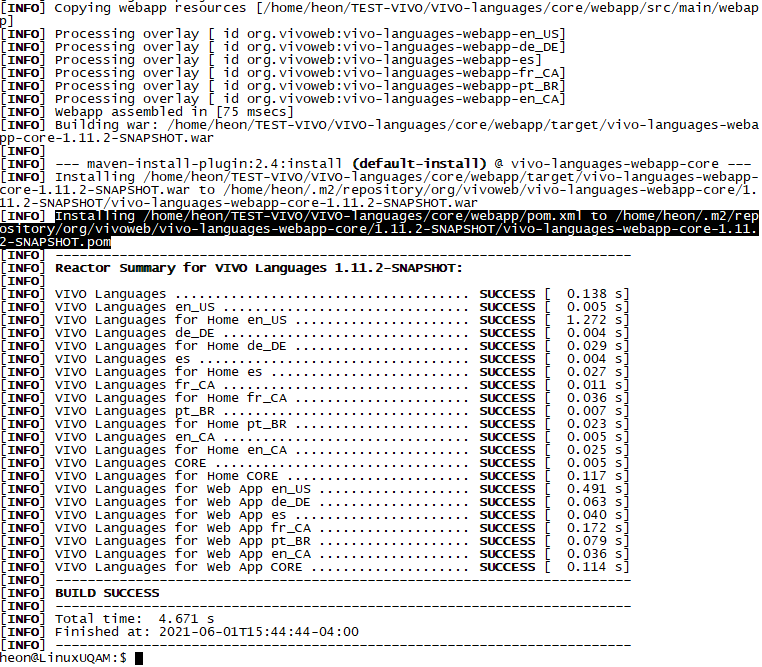 [INFO] Copying webapp resources [/home/heon/TEST-VIVO/VIVO-languages/core/webapp/src/main/webapp]
[INFO] Processing overlay [ id org.vivoweb:vivo-languages-webapp-en_US]
[INFO] Processing overlay [ id org.vivoweb:vivo-languages-webapp-de_DE]
[INFO] Processing overlay [ id org.vivoweb:vivo-languages-webapp-es]
[INFO] Processing overlay [ id org.vivoweb:vivo-languages-webapp-fr_CA]
[INFO] Processing overlay [ id org.vivoweb:vivo-languages-webapp-pt_BR]
[INFO] Processing overlay [ id org.vivoweb:vivo-languages-webapp-en_CA]
[INFO] Webapp assembled in [75 msecs]
[INFO] Building war: /home/heon/TEST-VIVO/VIVO-languages/core/webapp/target/vivo-languages-webapp-core-1.11.2-SNAPSHOT.war
[INFO]
[INFO] --- maven-install-plugin:2.4:install (default-install) @ vivo-languages-webapp-core ---
[INFO] Installing /home/heon/TEST-VIVO/VIVO-languages/core/webapp/target/vivo-languages-webapp-core-1.11.2-SNAPSHOT.war to /home/heon/.m2/repository/org/vivoweb/vivo-languages-webapp-core/1.11.2-SNAPSHOT/vivo-languages-webapp-core-1.11.2-SNAPSHOT.war
[INFO] Installing /home/heon/TEST-VIVO/VIVO-languages/core/webapp/pom.xml to /home/heon/.m2/repository/org/vivoweb/vivo-languages-webapp-core/1.11.2-SNAPSHOT/vivo-languages-webapp-core-1.11.2-SNAPSHOT.pom
[INFO] ------------------------------------------------------------------------
[INFO] Reactor Summary for VIVO Languages 1.11.2-SNAPSHOT:
[INFO]
[INFO] VIVO Languages ..................................... SUCCESS [  0.138 s]
[INFO] VIVO Languages en_US ............................... SUCCESS [  0.005 s]
[INFO] VIVO Languages for Home en_US ...................... SUCCESS [  1.272 s]
[INFO] VIVO Languages de_DE ............................... SUCCESS [  0.004 s]
[INFO] VIVO Languages for Home de_DE ...................... SUCCESS [  0.029 s]
[INFO] VIVO Languages es .................................. SUCCESS [  0.004 s]
[INFO] VIVO Languages for Home es ......................... SUCCESS [  0.027 s]
[INFO] VIVO Languages fr_CA ............................... SUCCESS [  0.011 s]
[INFO] VIVO Languages for Home fr_CA ...................... SUCCESS [  0.036 s]
[INFO] VIVO Languages pt_BR ............................... SUCCESS [  0.007 s]
[INFO] VIVO Languages for Home pt_BR ...................... SUCCESS [  0.023 s]
[INFO] VIVO Languages en_CA ............................... SUCCESS [  0.005 s]
[INFO] VIVO Languages for Home en_CA ...................... SUCCESS [  0.025 s]
[INFO] VIVO Languages CORE ................................ SUCCESS [  0.005 s]
[INFO] VIVO Languages for Home CORE ....................... SUCCESS [  0.117 s]
[INFO] VIVO Languages for Web App en_US ................... SUCCESS [  0.491 s]
[INFO] VIVO Languages for Web App de_DE ................... SUCCESS [  0.063 s]
[INFO] VIVO Languages for Web App es ...................... SUCCESS [  0.040 s]
[INFO] VIVO Languages for Web App fr_CA ................... SUCCESS [  0.172 s]
[INFO] VIVO Languages for Web App pt_BR ................... SUCCESS [  0.079 s]
[INFO] VIVO Languages for Web App en_CA ................... SUCCESS [  0.036 s]
[INFO] VIVO Languages for Web App CORE .................... SUCCESS [  0.114 s]
[INFO] ------------------------------------------------------------------------
[INFO] BUILD SUCCESS
[INFO] ------------------------------------------------------------------------
[INFO] Total time:  4.671 s
[INFO] Finished at: 2021-06-01T15:44:44-04:00
[INFO] ------------------------------------------------------------------------
heon@LinuxUQAM:$